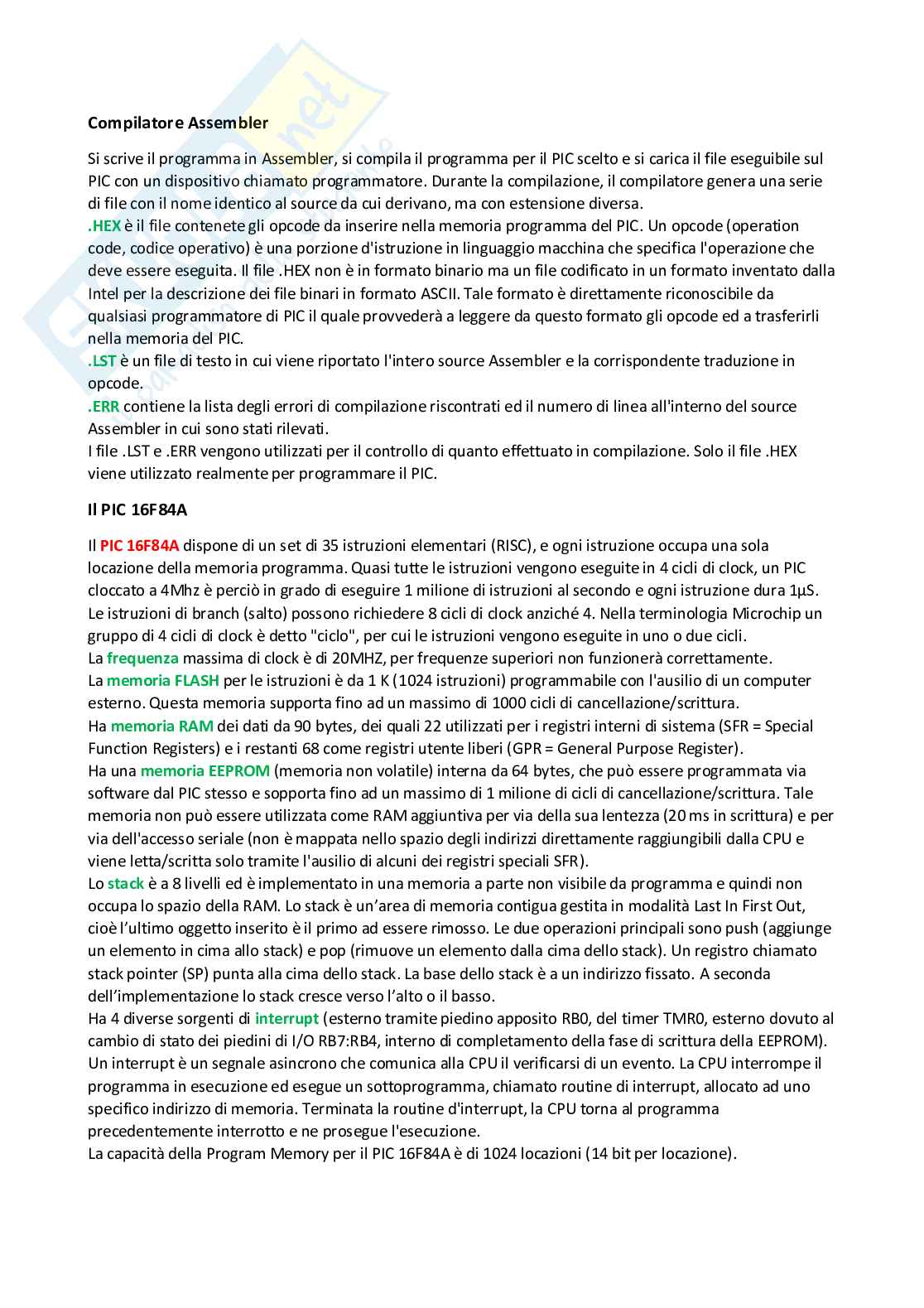 Compilatore Assembler

Si scrive il programma in Assembler, si compila il programma per il PIC scelto e si carica il file eseguibile sul PIC con un dispositivo chiamato programmatore. Durante la compilazione, il compilatore genera una serie di file con il nome identico al source da cui derivano, ma con estensione diversa.
.HEX è il file contenete gli opcode da inserire nella memoria programma del PIC. Un opcode (operation code, codice operativo) è una porzione d'istruzione in linguaggio macchina che specifica l'operazione che deve essere eseguita. Il file .HEX non è in formato binario ma un file codificato in un formato inventato dalla Intel per la descrizione dei file binari in formato ASCII. Tale formato è direttamente riconoscibile da qualsiasi programmatore di PIC il quale provvederà a leggere da questo formato gli opcode ed a trasferirli nella memoria del PIC.
.LST è un file di testo in cui viene riportato l'intero source Assembler e la corrispondente traduzione in opcode.
.ERR contiene la lista degli errori di compilazione riscontrati ed il numero di linea all'interno del source Assembler in cui sono stati rilevati.
I file .LST e .ERR vengono utilizzati per il controllo di quanto effettuato in compilazione. Solo il file .HEX viene utilizzato realmente per programmare il PIC.

Il PIC 16F84A

Il PIC 16F84A dispone di un set di 35 istruzioni elementari (RISC), e ogni istruzione occupa una sola locazione della memoria programma. Quasi tutte le istruzioni vengono eseguite in 4 cicli di clock, un PIC cloccato a 4Mhz è perciò in grado di eseguire 1 milione di istruzioni al secondo e ogni istruzione dura 1µS. Le istruzioni di branch (salto) possono richiedere 8 cicli di clock anziché 4. Nella terminologia Microchip un gruppo di 4 cicli di clock è detto "ciclo", per cui le istruzioni vengono eseguite in uno o due cicli.
La frequenza massima di clock è di 20MHZ, per frequenze superiori non funzionerà correttamente.
La memoria FLASH per le istruzioni è da 1 K (1024 istruzioni) programmabile con l'ausilio di un computer esterno. Questa memoria supporta fino ad un massimo di 1000 cicli di cancellazione/scrittura.
Ha memoria RAM dei dati da 90 bytes, dei quali 22 utilizzati per i registri interni di sistema (SFR = Special Function Registers) e i restanti 68 come registri utente liberi (GPR = General Purpose Register).
Ha una memoria EEPROM (memoria non volatile) interna da 64 bytes, che può essere programmata via software dal PIC stesso e sopporta fino ad un massimo di 1 milione di cicli di cancellazione/scrittura. Tale memoria non può essere utilizzata come RAM aggiuntiva per via della sua lentezza (20 ms in scrittura) e per via dell'accesso seriale (non è mappata nello spazio degli indirizzi direttamente raggiungibili dalla CPU e viene letta/scritta solo tramite l'ausilio di alcuni dei registri speciali SFR).
Lo stack è a 8 livelli ed è implementato in una memoria a parte non visibile da programma e quindi non occupa lo spazio della RAM. Lo stack è un'area di memoria contigua gestita in modalità Last In First Out, cioè l'ultimo oggetto inserito è il primo ad essere rimosso. Le due operazioni principali sono push (aggiunge un elemento in cima allo stack) e pop (rimuove un elemento dalla cima dello stack). Un registro chiamato stack pointer (SP) punta alla cima dello stack. La base dello stack è a un indirizzo fissato. A seconda dell'implementazione lo stack cresce verso l'alto o il basso.
Ha 4 diverse sorgenti di interrupt (esterno tramite piedino apposito RB0, del timer TMR0, esterno dovuto al cambio di stato dei piedini di I/O RB7:RB4, interno di completamento della fase di scrittura della EEPROM).
Un interrupt è un segnale asincrono che comunica alla CPU il verificarsi di un evento. La CPU interrompe il programma in esecuzione ed esegue un sottoprogramma, chiamato routine di interrupt, allocato ad uno specifico indirizzo di memoria. Terminata la routine d'interrupt, la CPU torna al programma precedentemente interrotto e ne prosegue l'esecuzione.
La capacità della Program Memory per il PIC 16F84A è di 1024 locazioni (14 bit per locazione).